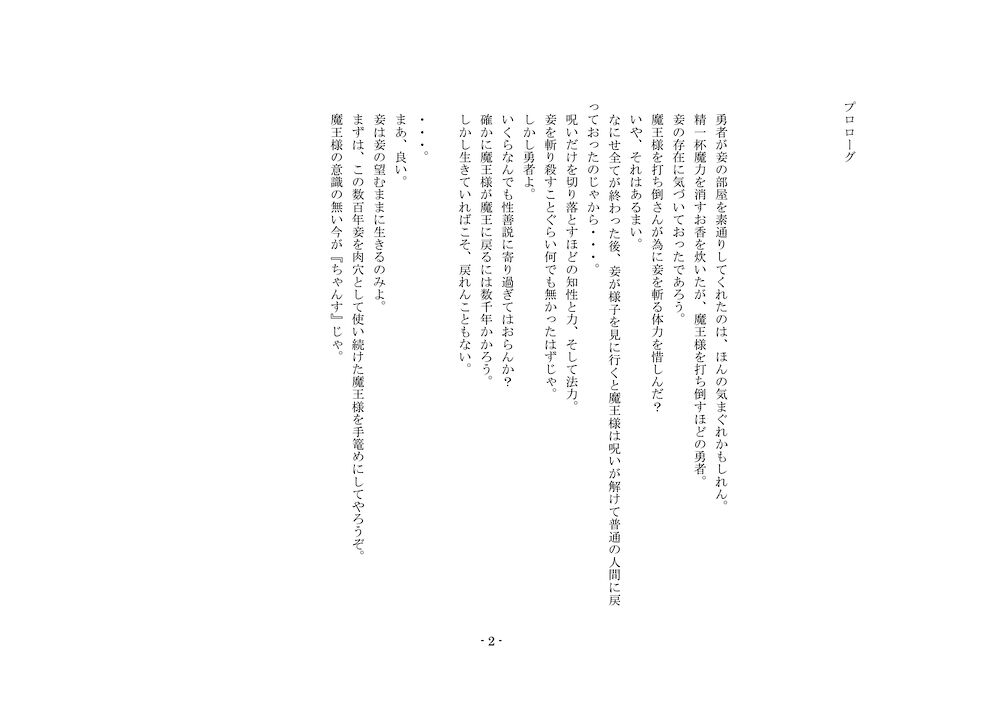 プロローグ

勇者が妾の部屋を素通りしてくれたのは、ほんの気まぐれかもしれん。
精一杯魔力を消すお香を炊いたが、魔王様を打ち倒すほどの勇者。
妾の存在に気づいておったであろう。
魔王様を打ち倒さんが為に妾を斬る体力を惜しんだ？
いや、それはあるまい。
なにせ全てが終わった後、妾が様子を見に行くと魔王様は呪いが解けて普通の人間に戻っておったのじゃから・・・。
呪いだけを切り落とすほどの知性と力、そして法力。
妾を斬り殺すことぐらい何でも無かったはずじゃ。
しかし勇者よ。
いくらなんでも性善説に寄り過ぎてはおらんか？
確かに魔王様が魔王に戻るには数千年かかろう。
しかし生きていればこそ、戻れんこともない。

・・・。
まあ、良い。
妾は妾の望むままに生きるのみよ。
まずは、この数百年妾を肉穴として使い続けた魔王様を手篭めにしてやろうぞ。
魔王様の意識の無い今が『ちゃんす』じゃ。

- 2 -